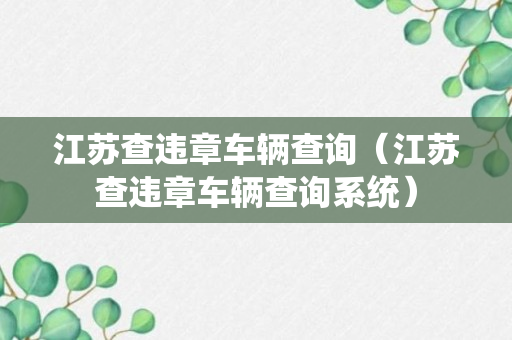 江苏查违章车辆查询（江苏查违章车辆查询系统）